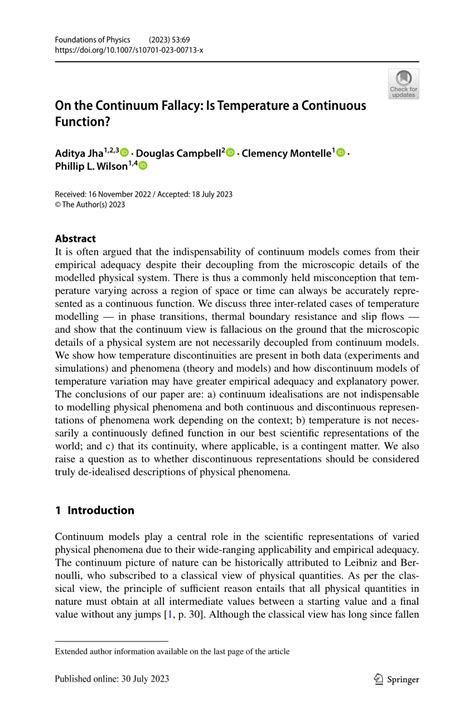 Foundations of Physics (2023) 53:69
https://doi.org/10.1007/s10701-023-00713-x

Check for updates

On the Continuum Fallacy: Is Temperature a Continuous Function?

Aditya Jha$^{1,2,3}$ · Douglas Campbell$^{2}$ · Clemency Montelle$^{1}$ · Phillip L. Wilson$^{1,4}$

Received: 16 November 2022 / Accepted: 18 July 2023
© The Author(s) 2023

Abstract
It is often argued that the indispensability of continuum models comes from their empirical adequacy despite their decoupling from the microscopic details of the modelled physical system. There is thus a commonly held misconception that temperature varying across a region of space or time can always be accurately represented as a continuous function. We discuss three inter-related cases of temperature modelling — in phase transitions, thermal boundary resistance and slip flows — and show that the continuum view is fallacious on the ground that the microscopic details of a physical system are not necessarily decoupled from continuum models. We show how temperature discontinuities are present in both data (experiments and simulations) and phenomena (theory and models) and how discontinuum models of temperature variation may have greater empirical adequacy and explanatory power. The conclusions of our paper are: a) continuum idealisations are not indispensable to modelling physical phenomena and both continuous and discontinuous representations of phenomena work depending on the context; b) temperature is not necessarily a continuously defined function in our best scientific representations of the world; and c) that its continuity, where applicable, is a contingent matter. We also raise a question as to whether discontinuous representations should be considered truly de-idealised descriptions of physical phenomena.

1 Introduction

Continuum models play a central role in the scientific representations of varied physical phenomena due to their wide-ranging applicability and empirical adequacy. The continuum picture of nature can be historically attributed to Leibniz and Bernoulli, who subscribed to a classical view of physical quantities. As per the classical view, the principle of sufficient reason entails that all physical quantities in nature must obtain at all intermediate values between a starting value and a final value without any jumps [1, p. 30]. Although the classical view has long since fallen

Extended author information available on the last page of the article

Published online: 30 July 2023

Springer